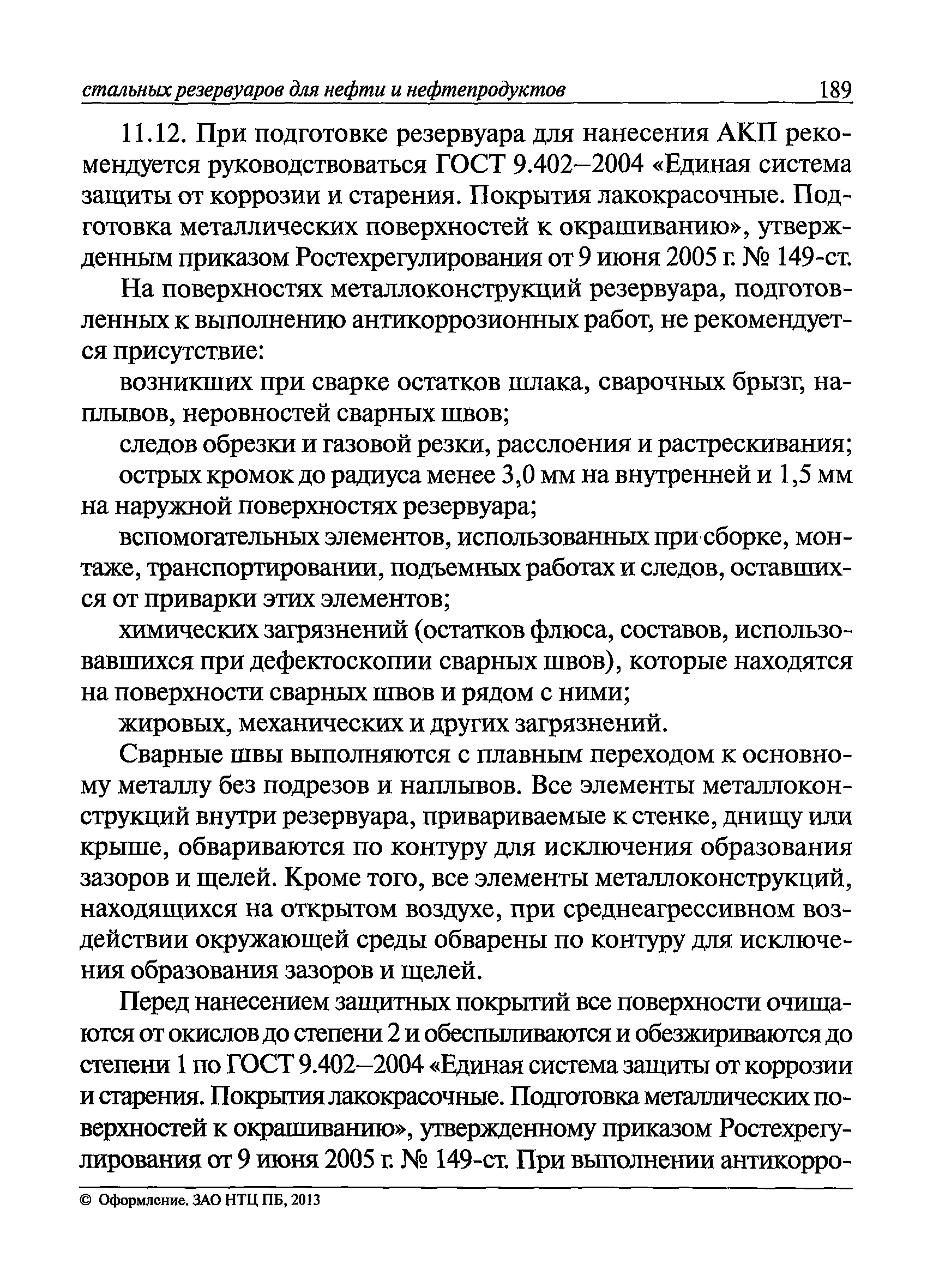 стальных резервуаров для нефти и нефтепродуктов 189

11.12. При подготовке резервуара для нанесения АКП рекомендуется руководствоваться ГОСТ 9.402–2004 «Единая система защиты от коррозии и старения. Покрытия лакокрасочные. Подготовка металлических поверхностей к окрашиванию», утвержденным приказом Ростехрегулирования от 9 июня 2005 г. № 149-ст.

На поверхностях металлоконструкций резервуара, подготовленных к выполнению антикоррозионных работ, не рекомендуется присутствие:

возникших при сварке остатков шлака, сварочных брызг, наплывов, неровностей сварных швов;

следов обрезки и газовой резки, расслоения и растрескивания;

острых кромок до радиуса менее 3,0 мм на внутренней и 1,5 мм на наружной поверхностях резервуара;

вспомогательных элементов, использованных при сборке, монтаже, транспортировании, подъемных работах и следов, оставшихся от приварки этих элементов;

химических загрязнений (остатков флюса, составов, использовавшихся при дефектоскопии сварных швов), которые находятся на поверхности сварных швов и рядом с ними;

жировых, механических и других загрязнений.

Сварные швы выполняются с плавным переходом к основному металлу без подрезов и наплывов. Все элементы металлоконструкций внутри резервуара, привариваемые к стенке, днищу или крыше, обвариваются по контуру для исключения образования зазоров и щелей. Кроме того, все элементы металлоконструкций, находящихся на открытом воздухе, при среднеагрессивном воздействии окружающей среды обварены по контуру для исключения образования зазоров и щелей.

Перед нанесением защитных покрытий все поверхности очищаются от окислов до степени 2 и обеспыливаются и обезжириваются до степени 1 по ГОСТ 9.402–2004 «Единая система защиты от коррозии и старения. Покрытия лакокрасочные. Подготовка металлических поверхностей к окрашиванию», утвержденному приказом Ростехрегулирования от 9 июня 2005 г. № 149-ст. При выполнении антикорро-

© Оформление. ЗАО НТЦ ПБ, 2013